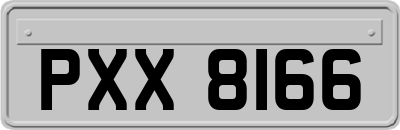 PXX 8166